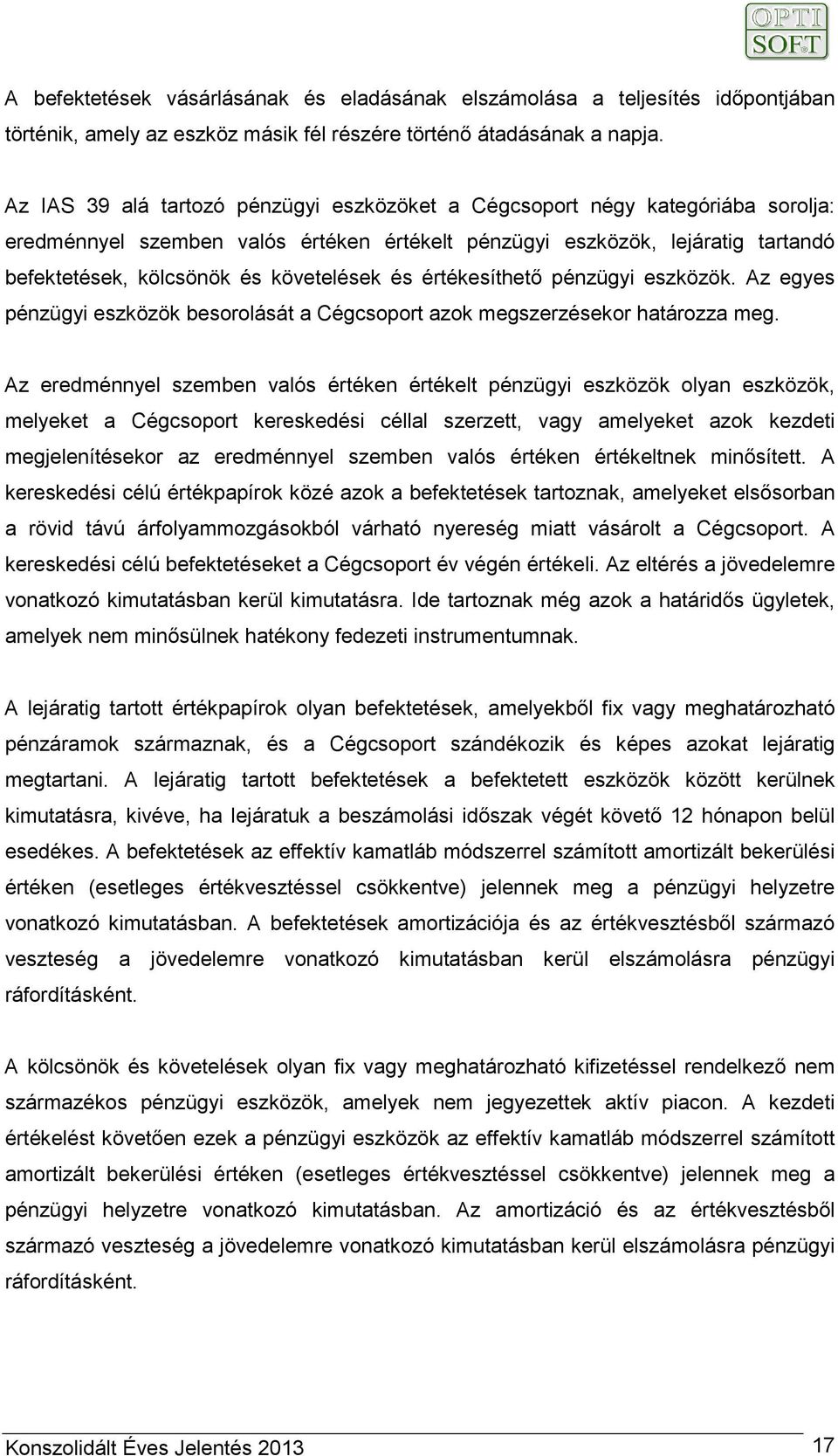 OPTI SOFT

A befektetések vásárlásának és eladásának elszámolása a teljesítés időpontjában történik, amely az eszköz másik fél részére történő átadásának a napja.

Az IAS 39 alá tartozó pénzügyi eszközöket a Cégcsoport négy kategóriába sorolja: eredménnyel szemben valós értéken értékelt pénzügyi eszközök, lejáratig tartandó befektetések, kölcsönök és követelések és értékesíthető pénzügyi eszközök. Az egyes pénzügyi eszközök besorolását a Cégcsoport azok megszerzésekor határozza meg.

Az eredménnyel szemben valós értéken értékelt pénzügyi eszközök olyan eszközök, melyeket a Cégcsoport kereskedési céllal szerzett, vagy amelyeket azok kezdeti megjelenítésekor az eredménnyel szemben valós értéken értékeltnek minősített. A kereskedési célú értékpapírok közé azok a befektetések tartoznak, amelyeket elsősorban a rövid távú árfolyammozgásokból várható nyereség miatt vásárolt a Cégcsoport. A kereskedési célú befektetéseket a Cégcsoport év végén értékeli. Az eltérés a jövedelemre vonatkozó kimutatásban kerül kimutatásra. Ide tartoznak még azok a határidős ügyletek, amelyek nem minősülnek hatékony fedezeti instrumentumnak.

A lejáratig tartott értékpapírok olyan befektetések, amelyekből fix vagy meghatározható pénzáramok származnak, és a Cégcsoport szándékozik és képes azokat lejáratig megtartani. A lejáratig tartott befektetések a befektetett eszközök között kerülnek kimutatásra, kivéve, ha lejáratuk a beszámolási időszak végét követő 12 hónapon belül esedékes. A befektetések az effektív kamatláb módszerrel számított amortizált bekerülési értéken (esetleges értékvesztéssel csökkentve) jelennek meg a pénzügyi helyzetre vonatkozó kimutatásban. A befektetések amortizációja és az értékvesztésből származó veszteség a jövedelemre vonatkozó kimutatásban kerül elszámolásra pénzügyi ráfordításként.

A kölcsönök és követelések olyan fix vagy meghatározható kifizetéssel rendelkező nem származékos pénzügyi eszközök, amelyek nem jegyezettek aktív piacon. A kezdeti értékelést követően ezek a pénzügyi eszközök az effektív kamatláb módszerrel számított amortizált bekerülési értéken (esetleges értékvesztéssel csökkentve) jelennek meg a pénzügyi helyzetre vonatkozó kimutatásban. Az amortizáció és az értékvesztésből származó veszteség a jövedelemre vonatkozó kimutatásban kerül elszámolásra pénzügyi ráfordításként.

Konszolidált Éves Jelentés 2013 17